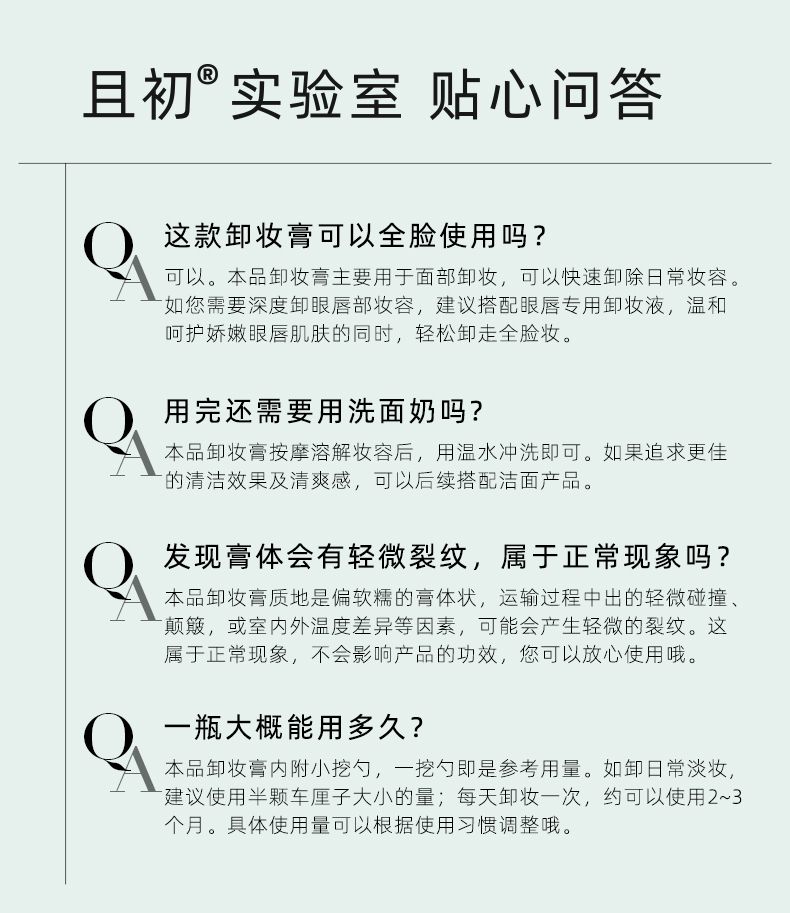 且初® 实验室 贴心问答

Q
A
这款卸妆膏可以全脸使用吗？
可以。本品卸妆膏主要用于面部卸妆，可以快速卸除日常妆容。如您需要深度卸眼唇部妆容，建议搭配眼唇专用卸妆液，温和呵护娇嫩眼唇肌肤的同时，轻松卸走全脸妆。

Q
A
用完还需要用洗面奶吗?
本品卸妆膏按摩溶解妆容后，用温水冲洗即可。如果追求更佳的清洁效果及清爽感，可以后续搭配洁面产品。

Q
A
发现膏体会有轻微裂纹，属于正常现象吗？
本品卸妆膏质地是偏软糯的膏体状，运输过程中出的轻微碰撞、颠簸，或室内外温度差异等因素，可能会产生轻微的裂纹。这属于正常现象，不会影响产品的功效，您可以放心使用哦。

Q
A
一瓶大概能用多久？
本品卸妆膏内附小挖勺，一挖勺即是参考用量。如卸日常淡妆，建议使用半颗车厘子大小的量；每天卸妆一次，约可以使用2~3个月。具体使用量可以根据使用习惯调整哦。